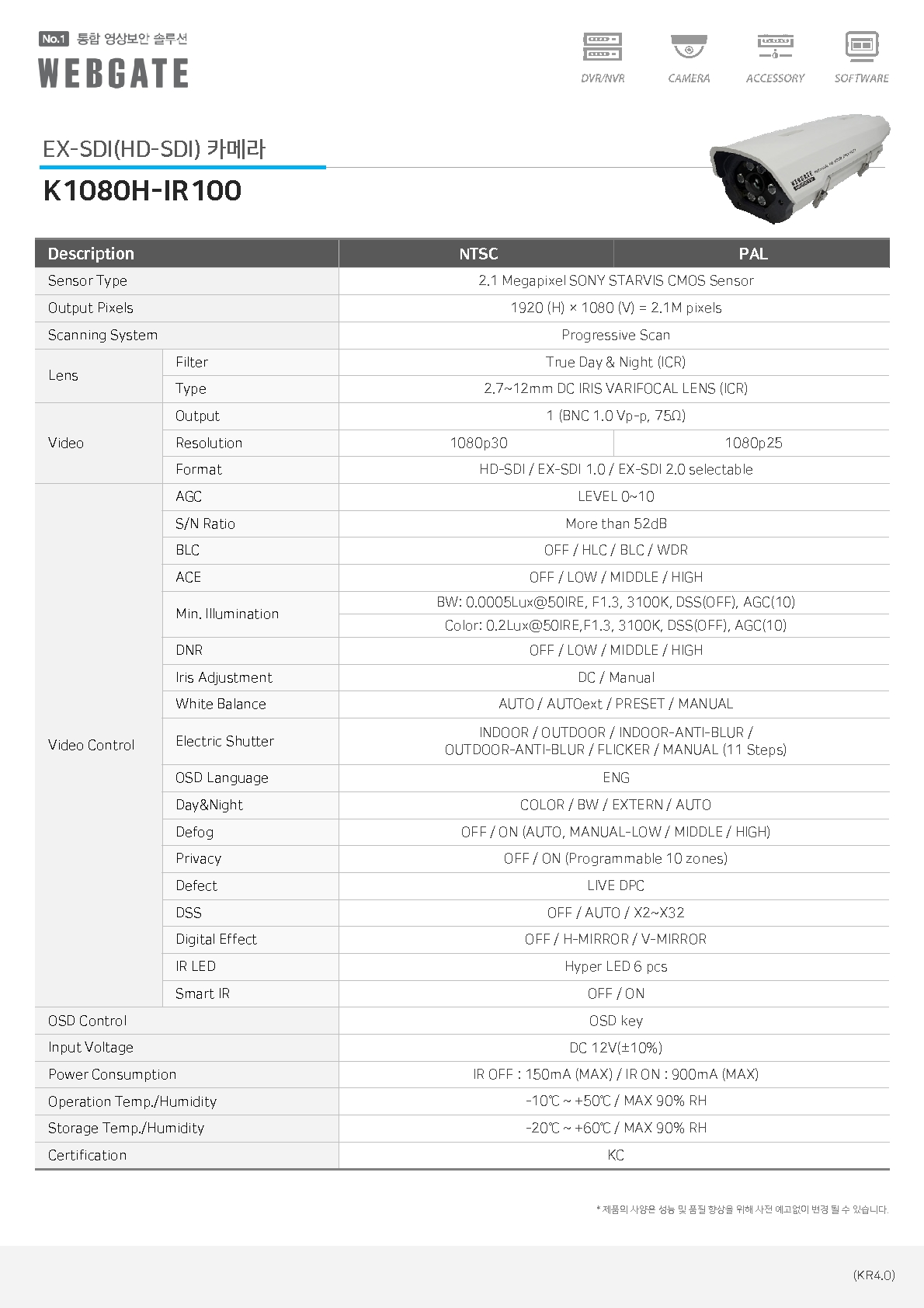 No.1 통합 영상보안 솔루션
WEBGATE

DVR/NVR CAMERA ACCESSORY SOFTWARE

EX-SDI(HD-SDI) 카메라
K1080H-IR100

| Description | | NTSC | PAL |
|---|---|---|---|
| Sensor Type | | 2.1 Megapixel SONY STARVIS CMOS Sensor | |
| Output Pixels | | 1920 (H) × 1080 (V) = 2.1M pixels | |
| Scanning System | | Progressive Scan | |
| Lens | Filter | True Day & Night (ICR) | |
| | Type | 2.7~12mm DC IRIS VARIFOCAL LENS (ICR) | |
| Video | Output | 1 (BNC 1.0 Vp-p, 75Ω) | |
| | Resolution | 1080p30 | 1080p25 |
| | Format | HD-SDI / EX-SDI 1.0 / EX-SDI 2.0 selectable | |
| Video Control | AGC | LEVEL 0~10 | |
| | S/N Ratio | More than 52dB | |
| | BLC | OFF / HLC / BLC / WDR | |
| | ACE | OFF / LOW / MIDDLE / HIGH | |
| | Min. Illumination | BW: 0.0005Lux@50IRE, F1.3, 3100K, DSS(OFF), AGC(10) | |
| | | Color: 0.2Lux@50IRE,F1.3, 3100K, DSS(OFF), AGC(10) | |
| | DNR | OFF / LOW / MIDDLE / HIGH | |
| | Iris Adjustment | DC / Manual | |
| | White Balance | AUTO / AUTOext / PRESET / MANUAL | |
| | Electric Shutter | INDOOR / OUTDOOR / INDOOR-ANTI-BLUR / OUTDOOR-ANTI-BLUR / FLICKER / MANUAL (11 Steps) | |
| | OSD Language | ENG | |
| | Day&Night | COLOR / BW / EXTERN / AUTO | |
| | Defog | OFF / ON (AUTO, MANUAL-LOW / MIDDLE / HIGH) | |
| | Privacy | OFF / ON (Programmable 10 zones) | |
| | Defect | LIVE DPC | |
| | DSS | OFF / AUTO / X2~X32 | |
| | Digital Effect | OFF / H-MIRROR / V-MIRROR | |
| | IR LED | Hyper LED 6 pcs | |
| | Smart IR | OFF / ON | |
| OSD Control | | OSD key | |
| Input Voltage | | DC 12V(±10%) | |
| Power Consumption | | IR OFF : 150mA (MAX) / IR ON : 900mA (MAX) | |
| Operation Temp./Humidity | | -10℃ ~ +50℃ / MAX 90% RH | |
| Storage Temp./Humidity | | -20℃ ~ +60℃ / MAX 90% RH | |
| Certification | | KC | |

* 제품의 사양은 성능 및 품질 향상을 위해 사전 예고없이 변경 될 수 있습니다.

(KR4.0)